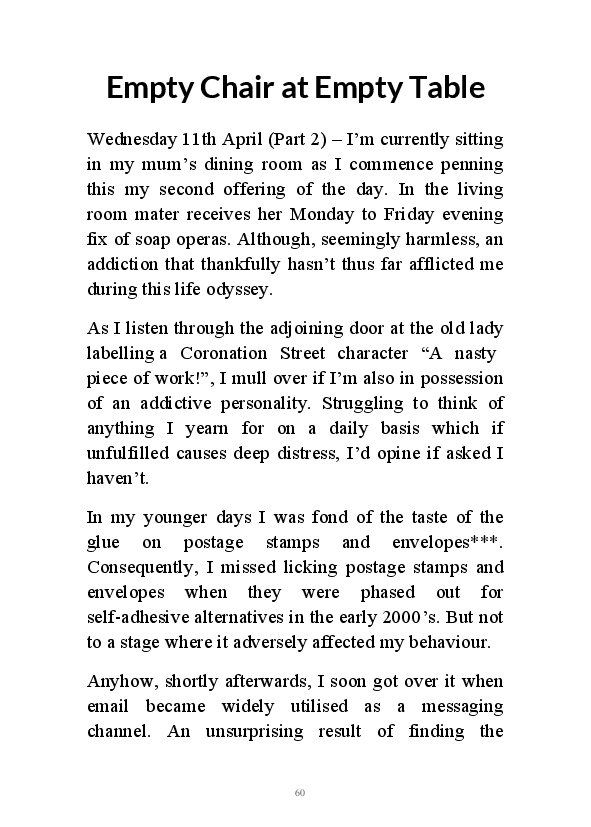 Empty Chair at Empty Table

Wednesday 11th April (Part 2) – I'm currently sitting in my mum's dining room as I commence penning this my second offering of the day. In the living room mater receives her Monday to Friday evening fix of soap operas. Although, seemingly harmless, an addiction that thankfully hasn't thus far afflicted me during this life odyssey.

As I listen through the adjoining door at the old lady labelling a Coronation Street character "A nasty piece of work!", I mull over if I'm also in possession of an addictive personality. Struggling to think of anything I yearn for on a daily basis which if unfulfilled causes deep distress, I'd opine if asked I haven't.

In my younger days I was fond of the taste of the glue on postage stamps and envelopes***. Consequently, I missed licking postage stamps and envelopes when they were phased out for self-adhesive alternatives in the early 2000's. But not to a stage where it adversely affected my behaviour.

Anyhow, shortly afterwards, I soon got over it when email became widely utilised as a messaging channel. An unsurprising result of finding the

60